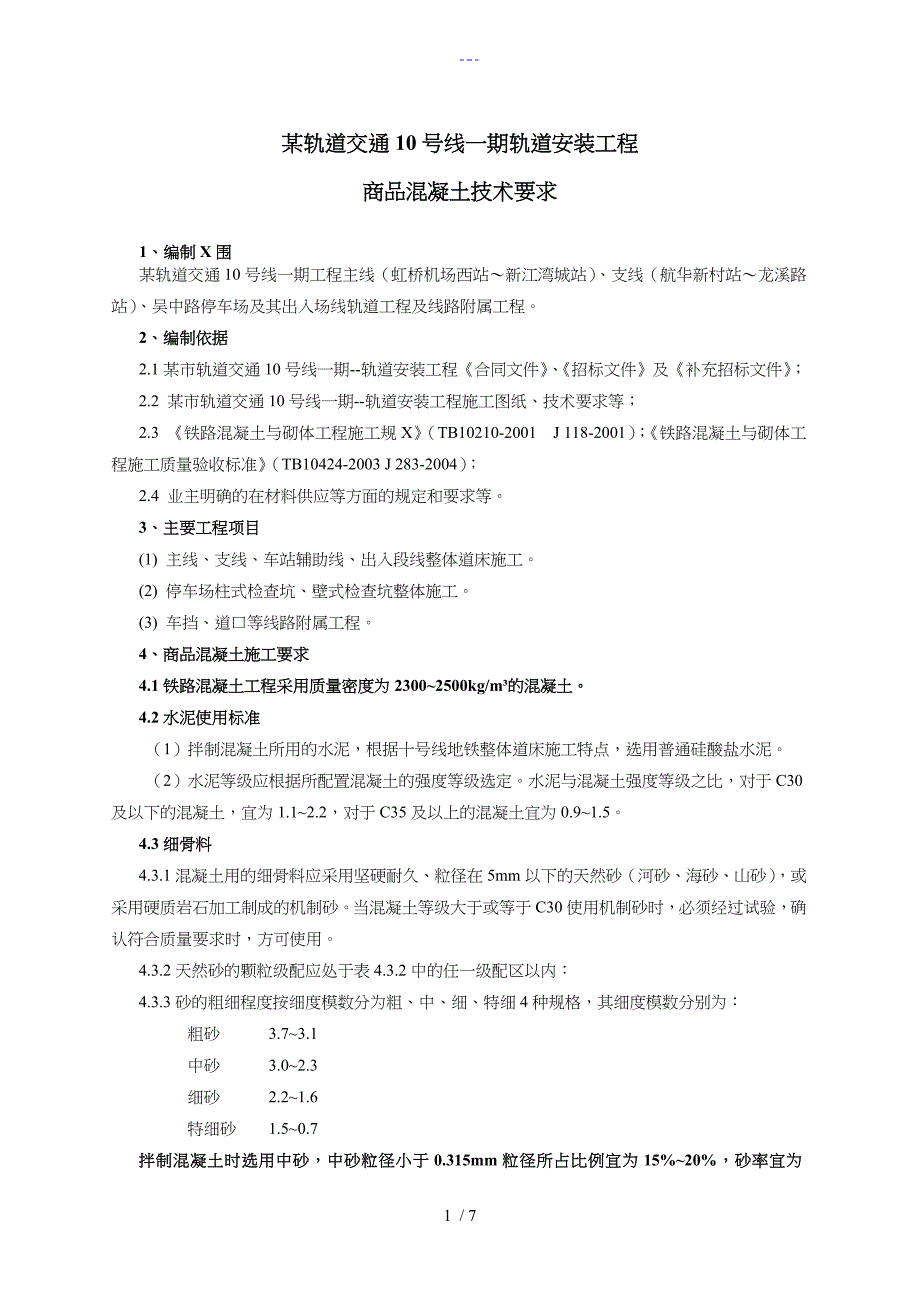 ---

某轨道交通10号线一期轨道安装工程

商品混凝土技术要求

1、编制X围

某轨道交通10号线一期工程主线（虹桥机场西站～新江湾城站）、支线（航华新村站～龙溪路站）、吴中路停车场及其出入场线轨道工程及线路附属工程。

2、编制依据

2.1 某市轨道交通10号线一期--轨道安装工程《合同文件》、《招标文件》及《补充招标文件》；

2.2 某市轨道交通10号线一期--轨道安装工程施工图纸、技术要求等；

2.3 《铁路混凝土与砌体工程施工规X》（TB10210-2001 J 118-2001）；《铁路混凝土与砌体工程施工质量验收标准》（TB10424-2003 J 283-2004）；

2.4 业主明确的在材料供应等方面的规定和要求等。

3、主要工程项目

(1) 主线、支线、车站辅助线、出入段线整体道床施工。

(2) 停车场柱式检查坑、壁式检查坑整体施工。

(3) 车挡、道口等线路附属工程。

4、商品混凝土施工要求

4.1 铁路混凝土工程采用质量密度为2300~2500kg/m³的混凝土。

4.2 水泥使用标准

（1）拌制混凝土所用的水泥，根据十号线地铁整体道床施工特点，选用普通硅酸盐水泥。

（2）水泥等级应根据所配置混凝土的强度等级选定。水泥与混凝土强度等级之比，对于C30及以下的混凝土，宜为1.1~2.2，对于C35及以上的混凝土宜为0.9~1.5。

4.3 细骨料

4.3.1 混凝土用的细骨料应采用坚硬耐久、粒径在5mm以下的天然砂（河砂、海砂、山砂），或采用硬质岩石加工制成的机制砂。当混凝土等级大于或等于C30使用机制砂时，必须经过试验，确认符合质量要求时，方可使用。

4.3.2 天然砂的颗粒级配应处于表4.3.2中的任一级配区以内：

4.3.3 砂的粗细程度按细度模数分为粗、中、细、特细4种规格，其细度模数分别为：

粗砂 3.7~3.1

中砂 3.0~2.3

细砂 2.2~1.6

特细砂 1.5~0.7

拌制混凝土时选用中砂，中砂粒径小于0.315mm粒径所占比例宜为15%~20%，砂率宜为

1 / 7